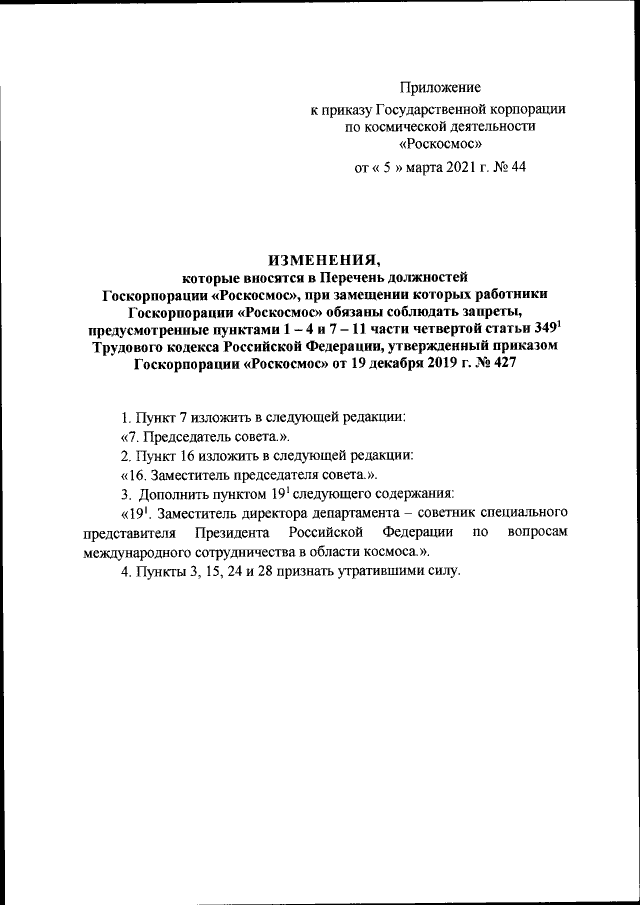 Приложение

к приказу Государственной корпорации по космической деятельности «Роскосмос»

от « 5 » марта 2021 г. № 44

ИЗМЕНЕНИЯ,
которые вносятся в Перечень должностей Госкорпорации «Роскосмос», при замещении которых работники Госкорпорации «Роскосмос» обязаны соблюдать запреты, предусмотренные пунктами 1 – 4 и 7 – 11 части четвертой статьи $349^1$ Трудового кодекса Российской Федерации, утвержденный приказом Госкорпорации «Роскосмос» от 19 декабря 2019 г. № 427

1. Пункт 7 изложить в следующей редакции:

«7. Председатель совета.».

2. Пункт 16 изложить в следующей редакции:

«16. Заместитель председателя совета.».

3. Дополнить пунктом $19^1$ следующего содержания:

«$19^1$. Заместитель директора департамента – советник специального представителя Президента Российской Федерации по вопросам международного сотрудничества в области космоса.».

4. Пункты 3, 15, 24 и 28 признать утратившими силу.